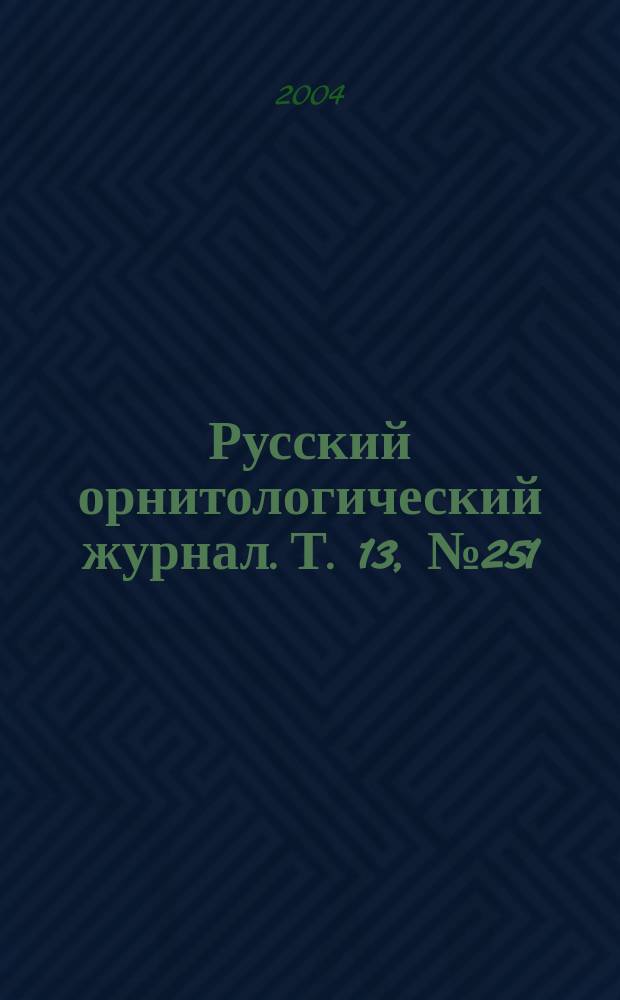 2004

Русский орнитологический журнал. Т. 13, №251